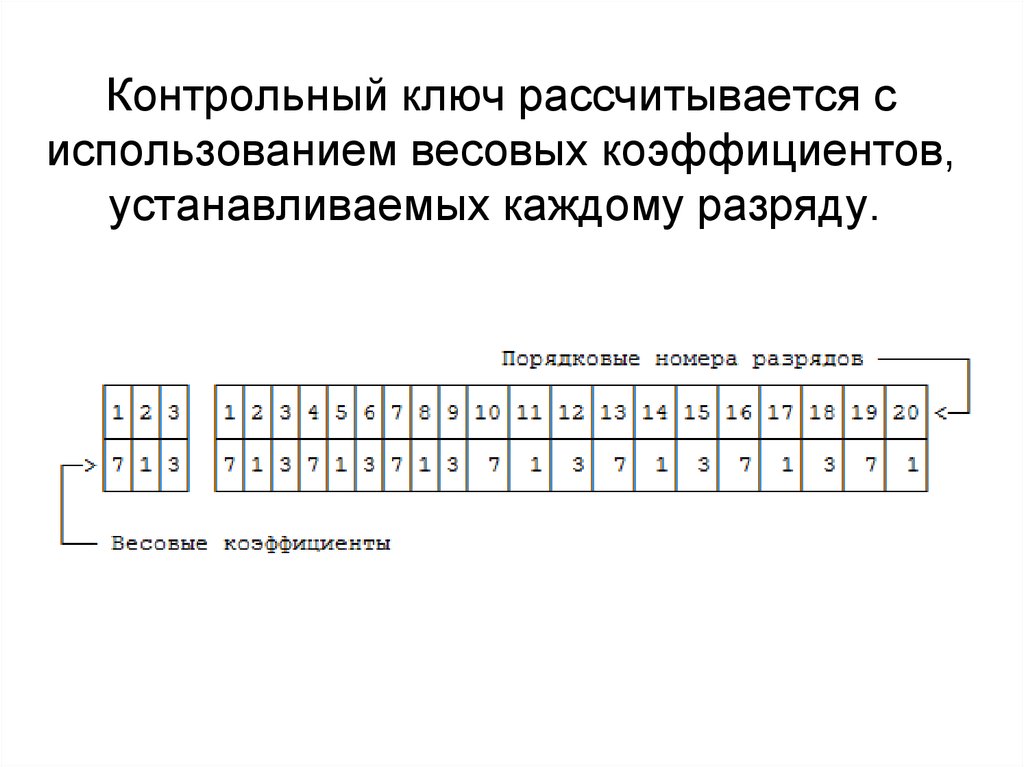 Контрольный ключ рассчитывается с использованием весовых коэффициентов, устанавливаемых каждому разряду.

Порядковые номера разрядов

| 1 | 2 | 3 |
|---|---|---|
| 7 | 1 | 3 |

| 1 | 2 | 3 | 4 | 5 | 6 | 7 | 8 | 9 | 10 | 11 | 12 | 13 | 14 | 15 | 16 | 17 | 18 | 19 | 20 |
|---|---|---|---|---|---|---|---|---|---|---|---|---|---|---|---|---|---|---|---|
| 7 | 1 | 3 | 7 | 1 | 3 | 7 | 1 | 3 | 7 | 1 | 3 | 7 | 1 | 3 | 7 | 1 | 3 | 7 | 1 |

Весовые коэффициенты